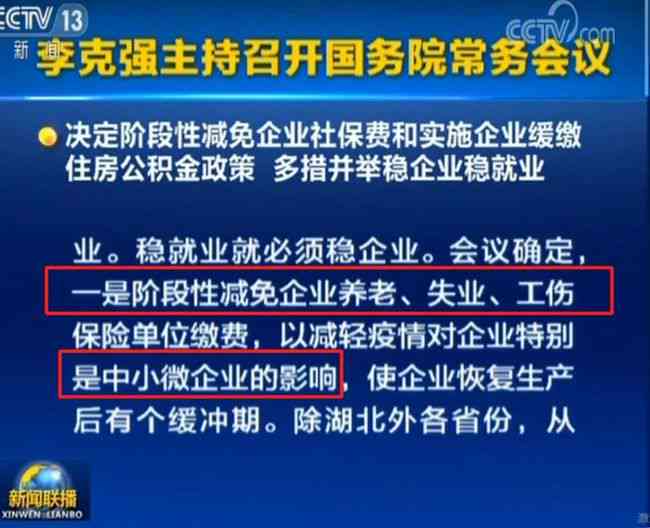 CCTV 13
新闻

CCTV.com

李克强主持召开国务院常务会议

决定阶段性减免企业社保费和实施企业缓缴住房公积金政策 多措并举稳企业稳就业

业。稳就业就必须稳企业。会议确定，一是阶段性减免企业养老、失业、工伤保险单位缴费，以减轻疫情对企业特别是中小微企业的影响，使企业恢复生产后有个缓冲期。除湖北外各省份，从

新闻联播
XINWEN LIANBO